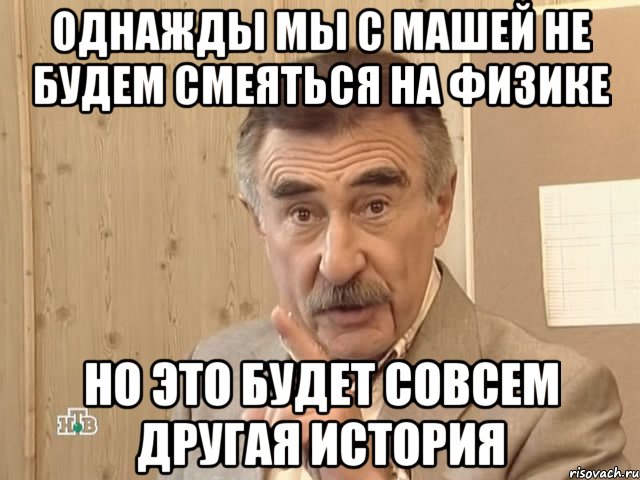 ОДНАЖДЫ МЫ С МАШЕЙ НЕ БУДЕМ СМЕЯТЬСЯ НА ФИЗИКЕ

НО ЭТО БУДЕТ СОВСЕМ ДРУГАЯ ИСТОРИЯ

НТВ

risovach.ru